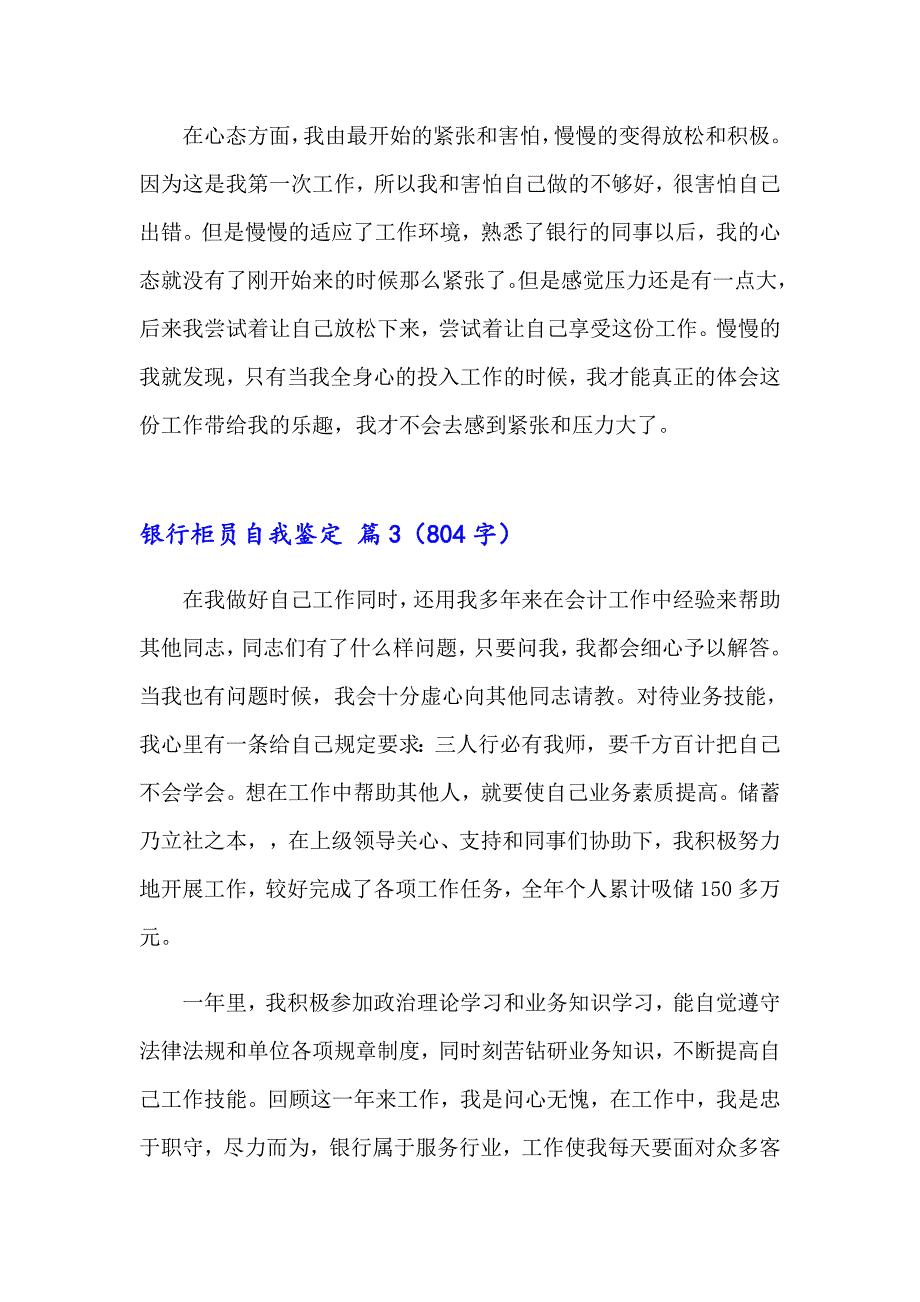 在心态方面，我由最开始的紧张和害怕，慢慢的变得放松和积极。因为这是我第一次工作，所以我和害怕自己做的不够好，很害怕自己出错。但是慢慢的适应了工作环境，熟悉了银行的同事以后，我的心态就没有了刚开始来的时候那么紧张了。但是感觉压力还是有一点大，后来我尝试着让自己放松下来，尝试着让自己享受这份工作。慢慢的我就发现，只有当我全身心的投入工作的时候，我才能真正的体会这份工作带给我的乐趣，我才不会去感到紧张和压力大了。

银行柜员自我鉴定 篇3（804字）

在我做好自己工作同时，还用我多年来在会计工作中经验来帮助其他同志，同志们有了什么样问题，只要问我，我都会细心予以解答。当我也有问题时候，我会十分虚心向其他同志请教。对待业务技能，我心里有一条给自己规定要求：三人行必有我师，要千方百计把自己不会学会。想在工作中帮助其他人，就要使自己业务素质提高。储蓄乃立社之本，，在上级领导关心、支持和同事们协助下，我积极努力地开展工作，较好完成了各项工作任务，全年个人累计吸储150多万元。

一年里，我积极参加政治理论学习和业务知识学习，能自觉遵守法律法规和单位各项规章制度，同时刻苦钻研业务知识，不断提高自己工作技能。回顾这一年来工作，我是问心无愧，在工作中，我是忠于职守，尽力而为，银行属于服务行业，工作使我每天要面对众多客